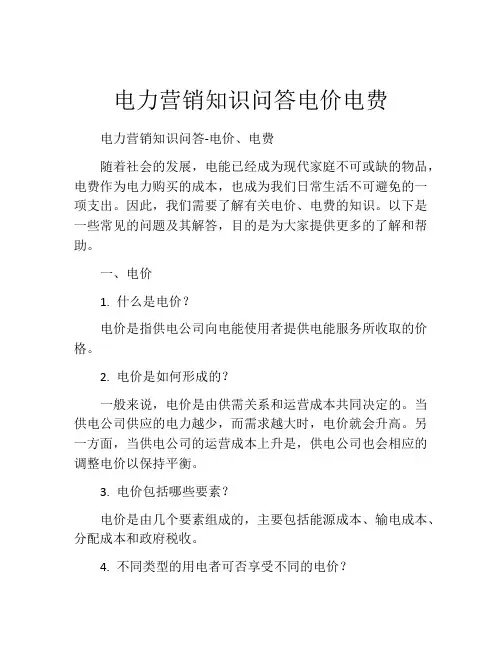 电力营销知识问答电价电费

电力营销知识问答-电价、电费

随着社会的发展，电能已经成为现代家庭不可或缺的物品，电费作为电力购买的成本，也成为我们日常生活不可避免的一项支出。因此，我们需要了解有关电价、电费的知识。以下是一些常见的问题及其解答，目的是为大家提供更多的了解和帮助。

一、电价

1. 什么是电价？

电价是指供电公司向电能使用者提供电能服务所收取的价格。

2. 电价是如何形成的？

一般来说，电价是由供需关系和运营成本共同决定的。当供电公司供应的电力越少，而需求越大时，电价就会升高。另一方面，当供电公司的运营成本上升是，供电公司也会相应的调整电价以保持平衡。

3. 电价包括哪些要素？

电价是由几个要素组成的，主要包括能源成本、输电成本、分配成本和政府税收。

4. 不同类型的用电者可否享受不同的电价？